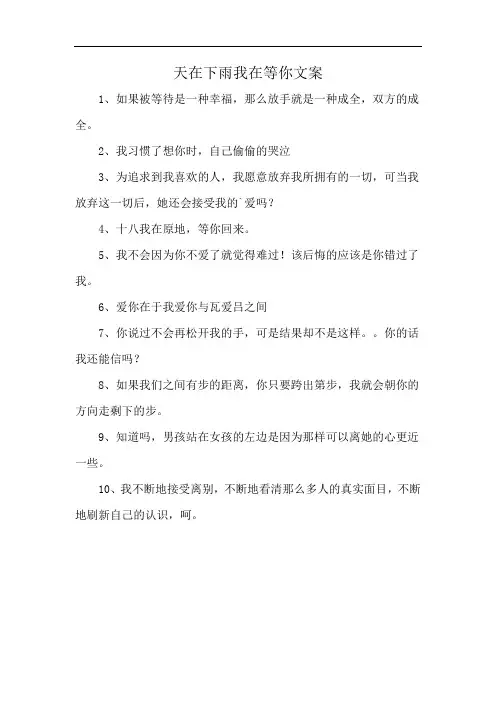 天在下雨我在等你文案

1、如果被等待是一种幸福，那么放手就是一种成全，双方的成全。

2、我习惯了想你时，自己偷偷的哭泣

3、为追求到我喜欢的人，我愿意放弃我所拥有的一切，可当我放弃这一切后，她还会接受我的`爱吗？

4、十八我在原地，等你回来。

5、我不会因为你不爱了就觉得难过！该后悔的应该是你错过了我。

6、爱你在于我爱你与瓦爱吕之间

7、你说过不会再松开我的手，可是结果却不是这样。。你的话我还能信吗？

8、如果我们之间有步的距离，你只要跨出第步，我就会朝你的方向走剩下的步。

9、知道吗，男孩站在女孩的左边是因为那样可以离她的心更近一些。

10、我不断地接受离别，不断地看清那么多人的真实面目，不断地刷新自己的认识，呵。